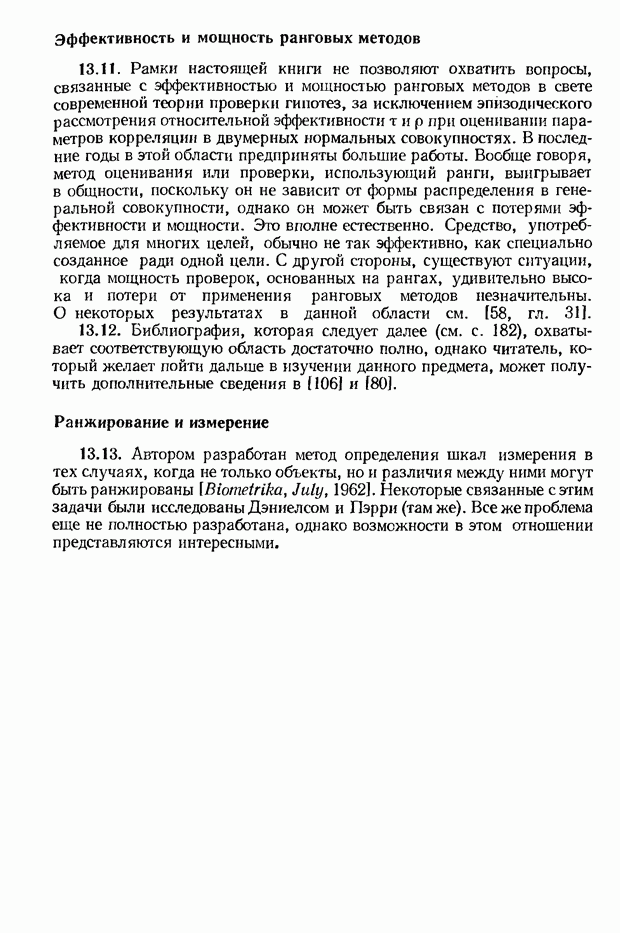 Эффективность и мощность ранговых методов

13.11. Рамки настоящей книги не позволяют охватить вопросы, связанные с эффективностью и мощностью ранговых методов в свете современной теории проверки гипотез, за исключением эпизодического рассмотрения относительной эффективности $\tau$ и $\rho$ при оценивании параметров корреляции в двумерных нормальных совокупностях. В последние годы в этой области предприняты большие работы. Вообще говоря, метод оценивания или проверки, использующий ранги, выигрывает в общности, поскольку он не зависит от формы распределения в генеральной совокупности, однако он может быть связан с потерями эффективности и мощности. Это вполне естественно. Средство, употребляемое для многих целей, обычно не так эффективно, как специально созданное ради одной цели. С другой стороны, существуют ситуации, когда мощность проверок, основанных на рангах, удивительно высока и потери от применения ранговых методов незначительны. О некоторых результатах в данной области см. [58, гл. 31].

13.12. Библиография, которая следует далее (см. с. 182), охватывает соответствующую область достаточно полно, однако читатель, который желает пойти дальше в изучении данного предмета, может получить дополнительные сведения в [106] и [80].

Ранжирование и измерение

13.13. Автором разработан метод определения шкал измерения в тех случаях, когда не только объекты, но и различия между ними могут быть ранжированы [Biometrika, July, 1962]. Некоторые связанные с этим задачи были исследованы Дэниелсом и Пэрри (там же). Все же проблема еще не полностью разработана, однако возможности в этом отношении представляются интересными.